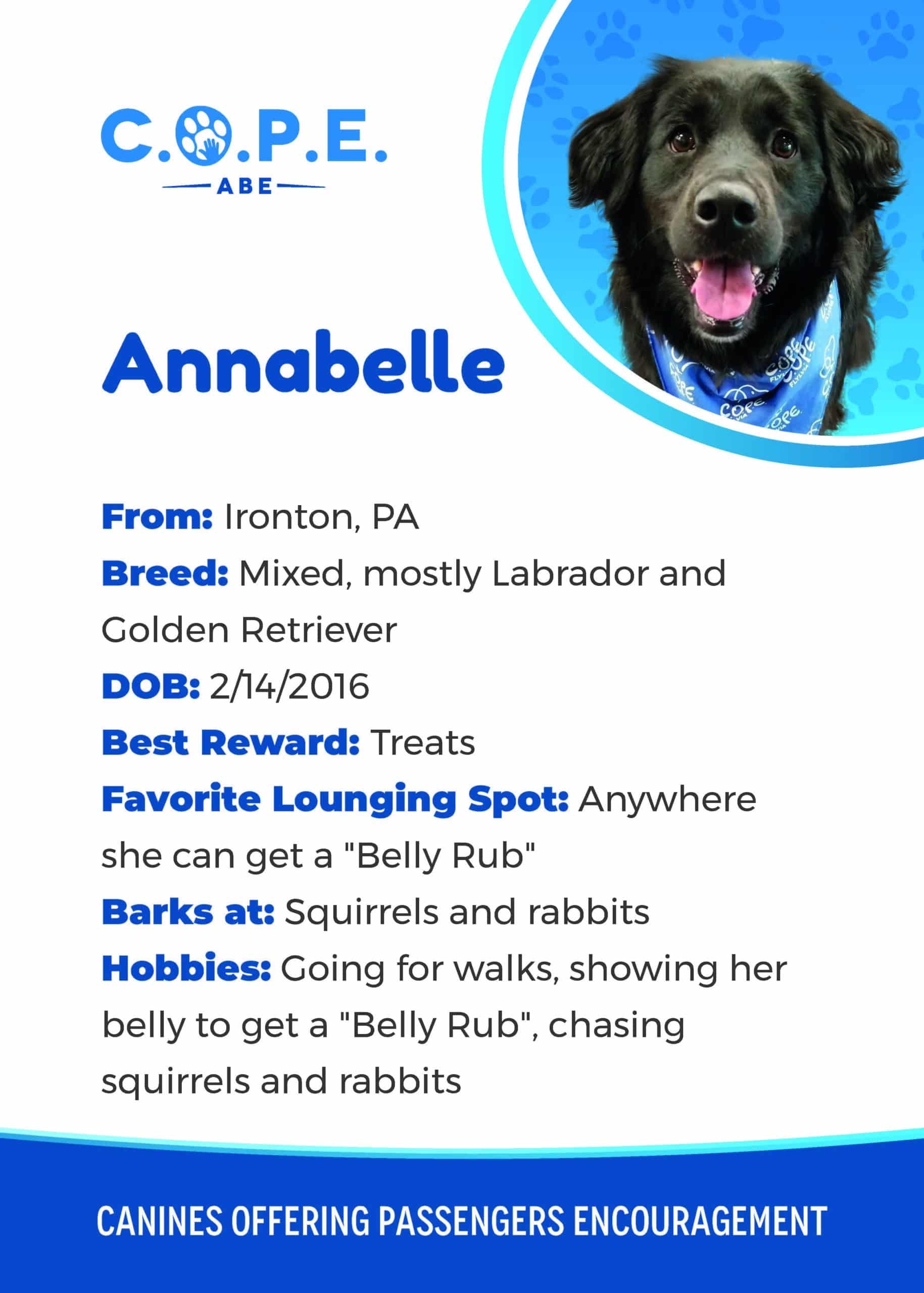 C.O.P.E.
ABE

Annabelle

From: Ironton, PA
Breed: Mixed, mostly Labrador and Golden Retriever
DOB: 2/14/2016
Best Reward: Treats
Favorite Lounging Spot: Anywhere she can get a "Belly Rub"
Barks at: Squirrels and rabbits
Hobbies: Going for walks, showing her belly to get a "Belly Rub", chasing squirrels and rabbits

CANINES OFFERING PASSENGERS ENCOURAGEMENT